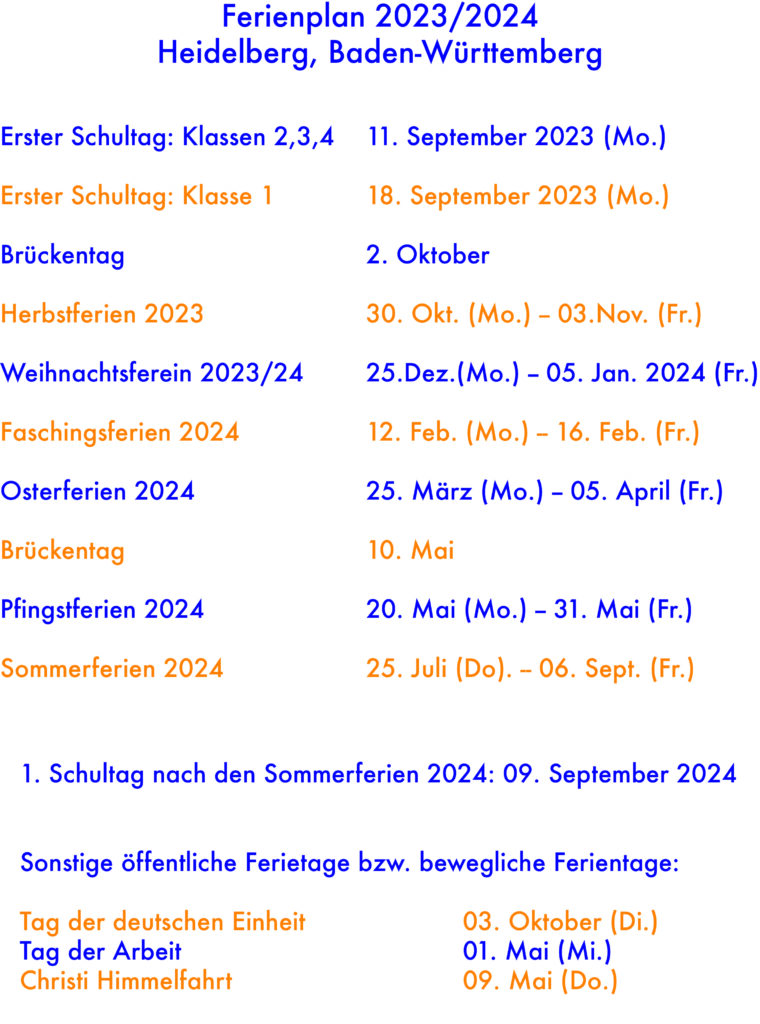 Ferienplan 2023/2024
Heidelberg, Baden-Württemberg

| | |
|---|---|
| Erster Schultag: Klassen 2,3,4 | 11. September 2023 (Mo.) |
| Erster Schultag: Klasse 1 | 18. September 2023 (Mo.) |
| Brückentag | 2. Oktober |
| Herbstferien 2023 | 30. Okt. (Mo.) – 03.Nov. (Fr.) |
| Weihnachtsferein 2023/24 | 25.Dez.(Mo.) – 05. Jan. 2024 (Fr.) |
| Faschingsferien 2024 | 12. Feb. (Mo.) – 16. Feb. (Fr.) |
| Osterferien 2024 | 25. März (Mo.) – 05. April (Fr.) |
| Brückentag | 10. Mai |
| Pfingstferien 2024 | 20. Mai (Mo.) – 31. Mai (Fr.) |
| Sommerferien 2024 | 25. Juli (Do). – 06. Sept. (Fr.) |

1. Schultag nach den Sommerferien 2024: 09. September 2024

Sonstige öffentliche Ferietage bzw. bewegliche Ferientage:

| | |
|---|---|
| Tag der deutschen Einheit | 03. Oktober (Di.) |
| Tag der Arbeit | 01. Mai (Mi.) |
| Christi Himmelfahrt | 09. Mai (Do.) |